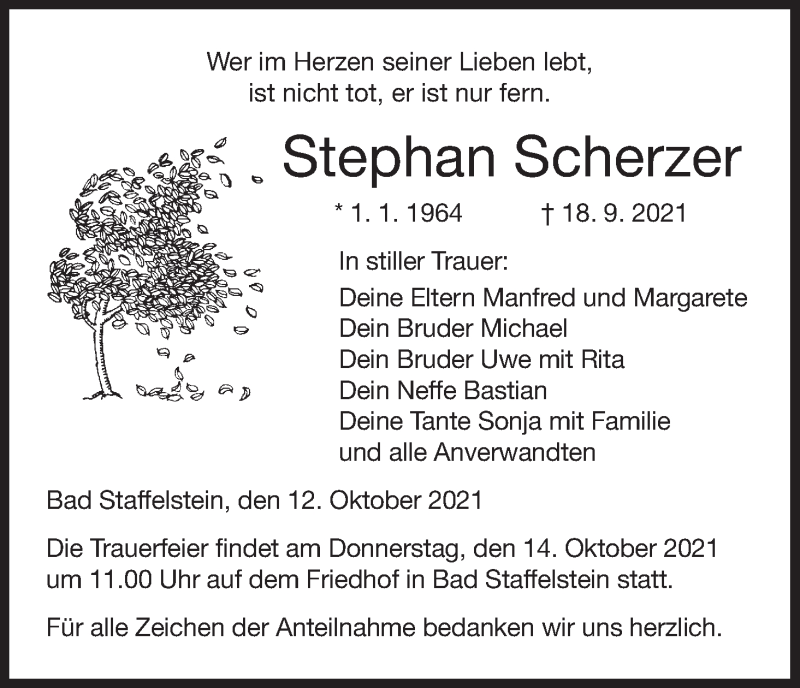 Wer im Herzen seiner Lieben lebt,
ist nicht tot, er ist nur fern.

Stephan Scherzer

* 1. 1. 1964 † 18. 9. 2021

In stiller Trauer:

Deine Eltern Manfred und Margarete
Dein Bruder Michael
Dein Bruder Uwe mit Rita
Dein Neffe Bastian
Deine Tante Sonja mit Familie
und alle Anverwandten

Bad Staffelstein, den 12. Oktober 2021

Die Trauerfeier findet am Donnerstag, den 14. Oktober 2021 um 11.00 Uhr auf dem Friedhof in Bad Staffelstein statt.

Für alle Zeichen der Anteilnahme bedanken wir uns herzlich.